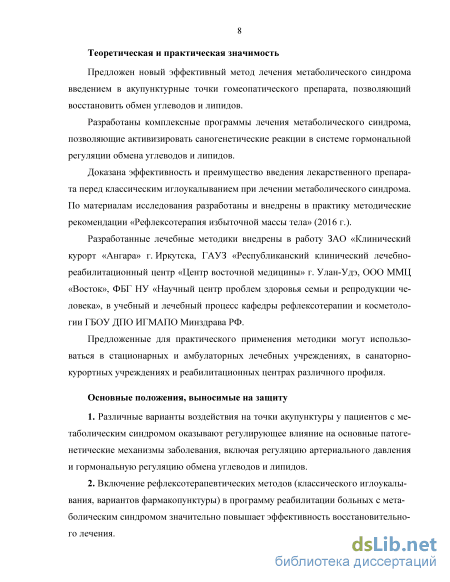 8

Теоретическая и практическая значимость

Предложен новый эффективный метод лечения метаболического синдрома введением в акупунктурные точки гомеопатического препарата, позволяющий восстановить обмен углеводов и липидов.

Разработаны комплексные программы лечения метаболического синдрома, позволяющие активизировать саногенетические реакции в системе гормональной регуляции обмена углеводов и липидов.

Доказана эффективность и преимущество введения лекарственного препарата перед классическим иглоукалыванием при лечении метаболического синдрома. По материалам исследования разработаны и внедрены в практику методические рекомендации «Рефлексотерапия избыточной массы тела» (2016 г.).

Разработанные лечебные методики внедрены в работу ЗАО «Клинический курорт «Ангара» г. Иркутска, ГАУЗ «Республиканский клинический лечебно-реабилитационный центр «Центр восточной медицины» г. Улан-Удэ, ООО ММЦ «Восток», ФБГ НУ «Научный центр проблем здоровья семьи и репродукции человека», в учебный и лечебный процесс кафедры рефлексотерапии и косметологии ГБОУ ДПО ИГМАПО Минздрава РФ.

Предложенные для практического применения методики могут использоваться в стационарных и амбулаторных лечебных учреждениях, в санаторно-курортных учреждениях и реабилитационных центрах различного профиля.

Основные положения, выносимые на защиту

1. Различные варианты воздействия на точки акупунктуры у пациентов с метаболическим синдромом оказывают регулирующее влияние на основные патогенетические механизмы заболевания, включая регуляцию артериального давления и гормональную регуляцию обмена углеводов и липидов.

2. Включение рефлексотерапевтических методов (классического иглоукалывания, вариантов фармакопунктуры) в программу реабилитации больных с метаболическим синдромом значительно повышает эффективность восстановительного лечения.

dsLib.net
библиотека диссертаций